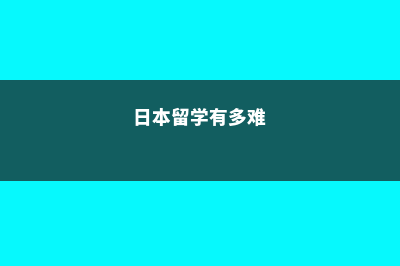 日本留学有多难